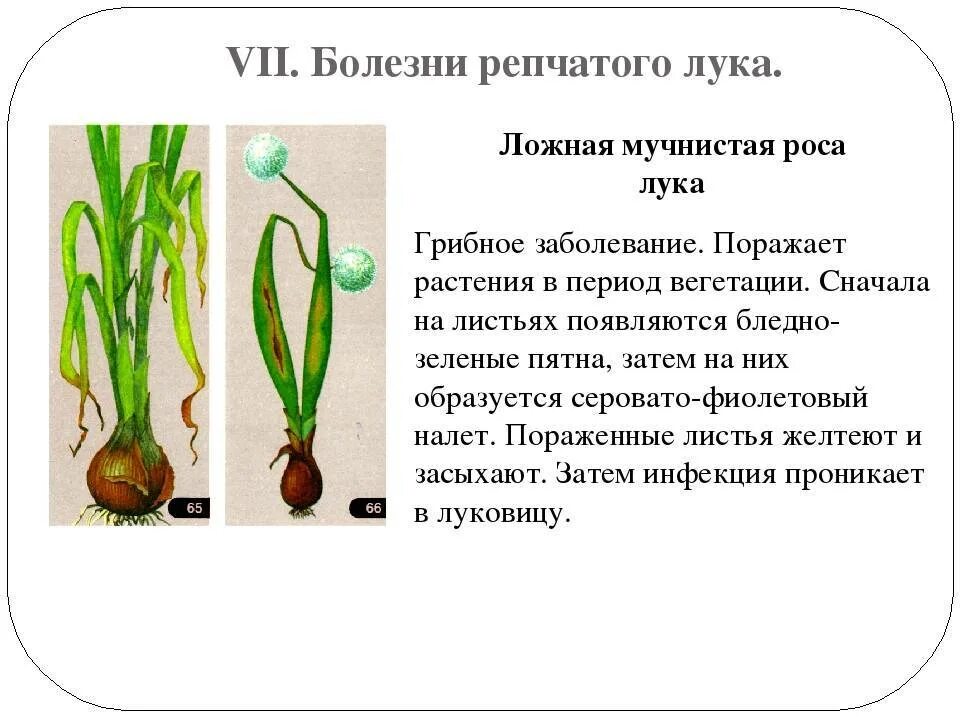 VII. Болезни репчатого лука.

65

66

Ложная мучнистая роса лука

Грибное заболевание. Поражает растения в период вегетации. Сначала на листьях появляются бледно-зеленые пятна, затем на них образуется серовато-фиолетовый налет. Пораженные листья желтеют и засыхают. Затем инфекция проникает в луковицу.